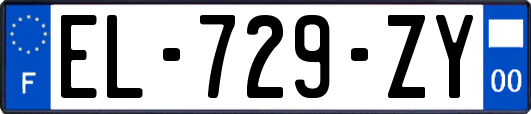 F
EL-729-ZY
00